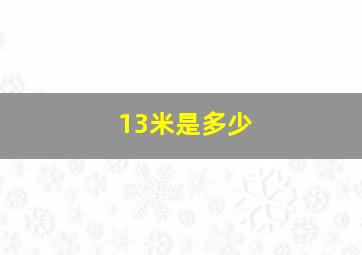 13米是多少